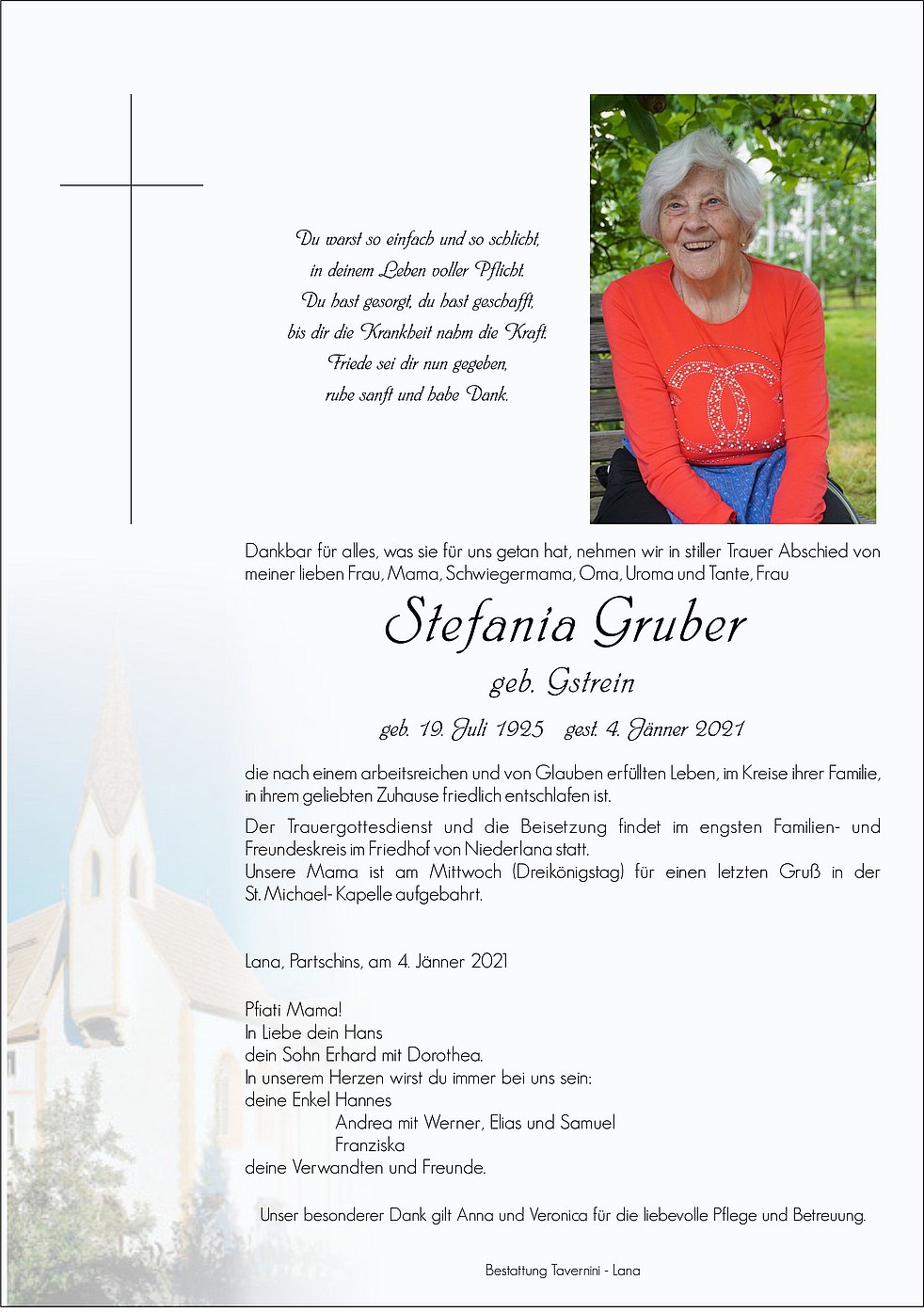 Du warst so einfach und so schlicht,
in deinem Leben voller Pflicht.
Du hast gesorgt, du hast geschafft,
bis dir die Krankheit nahm die Kraft.
Friede sei dir nun gegeben,
ruhe sanft und habe Dank.

Dankbar für alles, was sie für uns getan hat, nehmen wir in stiller Trauer Abschied von meiner lieben Frau, Mama, Schwiegermama, Oma, Uroma und Tante, Frau

Stefania Gruber

geb. Gstrein

geb. 19. Juli 1925 gest. 4. Jänner 2021

die nach einem arbeitsreichen und von Glauben erfüllten Leben, im Kreise ihrer Familie, in ihrem geliebten Zuhause friedlich entschlafen ist.

Der Trauergottesdienst und die Beisetzung findet im engsten Familien- und Freundeskreis im Friedhof von Niederlana statt.
Unsere Mama ist am Mittwoch (Dreikönigstag) für einen letzten Gruß in der St. Michael- Kapelle aufgebahrt.

Lana, Partschins, am 4. Jänner 2021

Pfiati Mama!
In Liebe dein Hans
dein Sohn Erhard mit Dorothea.
In unserem Herzen wirst du immer bei uns sein:
deine Enkel Hannes
Andrea mit Werner, Elias und Samuel
Franziska
deine Verwandten und Freunde.

Unser besonderer Dank gilt Anna und Veronica für die liebevolle Pflege und Betreuung.

Bestattung Tavernini - Lana